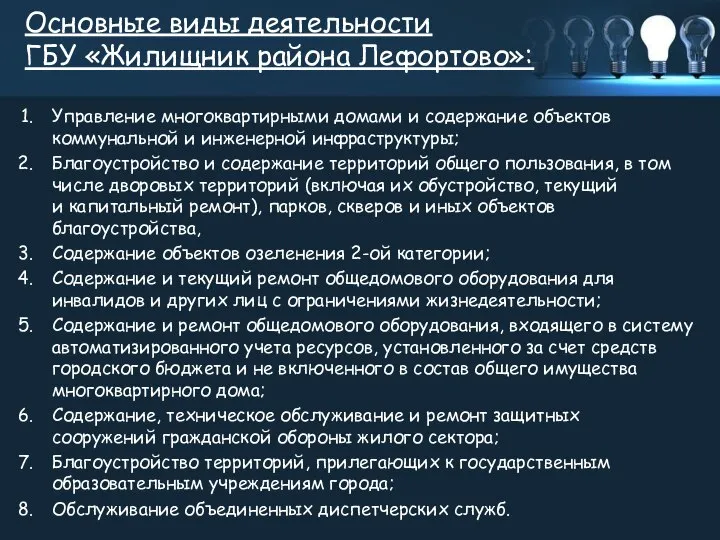 Основные виды деятельности ГБУ «Жилищник района Лефортово»:

1. Управление многоквартирными домами и содержание объектов коммунальной и инженерной инфраструктуры;
2. Благоустройство и содержание территорий общего пользования, в том числе дворовых территорий (включая их обустройство, текущий и капитальный ремонт), парков, скверов и иных объектов благоустройства,
3. Содержание объектов озеленения 2-ой категории;
4. Содержание и текущий ремонт общедомового оборудования для инвалидов и других лиц с ограничениями жизнедеятельности;
5. Содержание и ремонт общедомового оборудования, входящего в систему автоматизированного учета ресурсов, установленного за счет средств городского бюджета и не включенного в состав общего имущества многоквартирного дома;
6. Содержание, техническое обслуживание и ремонт защитных сооружений гражданской обороны жилого сектора;
7. Благоустройство территорий, прилегающих к государственным образовательным учреждениям города;
8. Обслуживание объединенных диспетчерских служб.